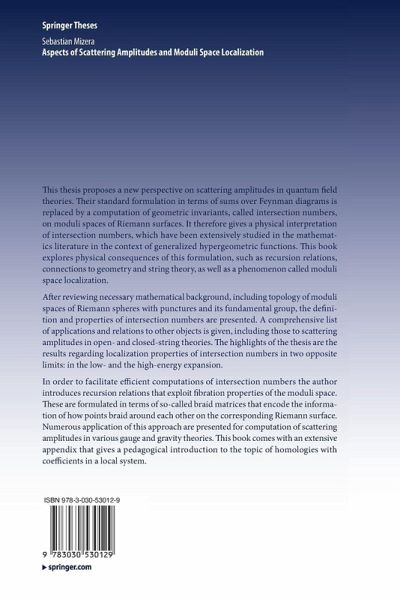 Springer Theses

Sebastian Mizera
Aspects of Scattering Amplitudes and Moduli Space Localization

This thesis proposes a new perspective on scattering amplitudes in quantum field theories. Their standard formulation in terms of sums over Feynman diagrams is replaced by a computation of geometric invariants, called intersection numbers, on moduli spaces of Riemann surfaces. It therefore gives a physical interpretation of intersection numbers, which have been extensively studied in the mathematics literature in the context of generalized hypergeometric functions. This book explores physical consequences of this formulation, such as recursion relations, connections to geometry and string theory, as well as a phenomenon called moduli space localization.

After reviewing necessary mathematical background, including topology of moduli spaces of Riemann spheres with punctures and its fundamental group, the definition and properties of intersection numbers are presented. A comprehensive list of applications and relations to other objects is given, including those to scattering amplitudes in open- and closed-string theories. The highlights of the thesis are the results regarding localization properties of intersection numbers in two opposite limits: in the low- and the high-energy expansion.

In order to facilitate efficient computations of intersection numbers the author introduces recursion relations that exploit fibration properties of the moduli space. These are formulated in terms of so-called braid matrices that encode the information of how points braid around each other on the corresponding Riemann surface. Numerous application of this approach are presented for computation of scattering amplitudes in various gauge and gravity theories. This book comes with an extensive appendix that gives a pedagogical introduction to the topic of homologies with coefficients in a local system.

ISBN 978-3-030-53012-9

9 783030 530129

▸ springer.com